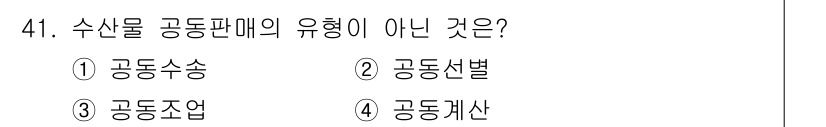 41. 수산물 공동판매의 유형이 아닌 것은?

① 공동수송
② 공동선별
③ 공동조업
④ 공동계산